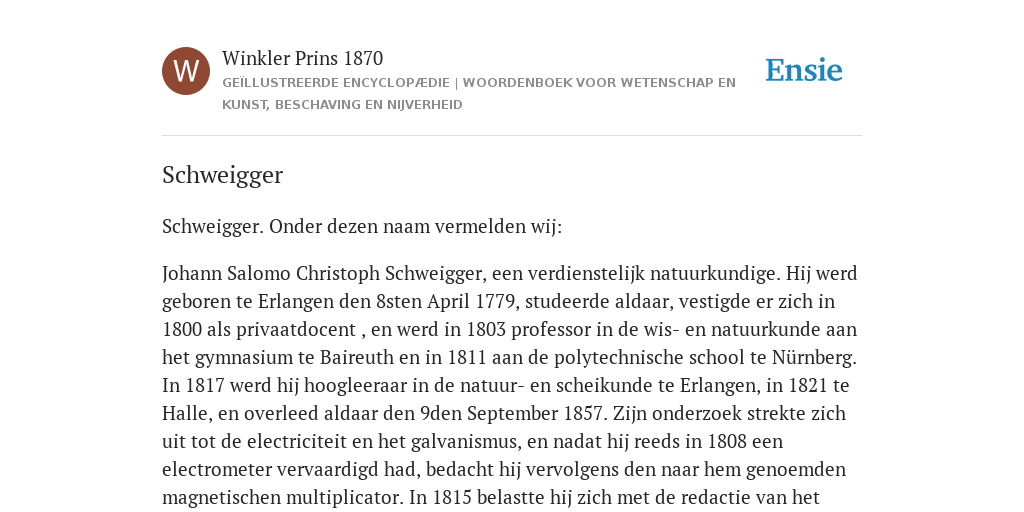 W

Winkler Prins 1870

GEÏLLUSTREERDE ENCYCLOPÆDIE | WOORDENBOEK VOOR WETENSCHAP EN KUNST, BESCHAVING EN NIJVERHEID

Ensie

Schweigger

Schweigger. Onder dezen naam vermelden wij:

Johann Salomo Christoph Schweigger, een verdienstelijk natuurkundige. Hij werd geboren te Erlangen den 8sten April 1779, studeerde aldaar, vestigde er zich in 1800 als privaatdocent , en werd in 1803 professor in de wis- en natuurkunde aan het gymnasium te Baireuth en in 1811 aan de polytechnische school te Nürnberg. In 1817 werd hij hoogleeraar in de natuur- en scheikunde te Erlangen, in 1821 te Halle, en overleed aldaar den 9den September 1857. Zijn onderzoek strekte zich uit tot de electriciteit en het galvanismus, en nadat hij reeds in 1808 een electrometer vervaardigd had, bedacht hij vervolgens den naar hem genoemden magnetischen multiplicator. In 1815 belastte hij zich met de redactie van het